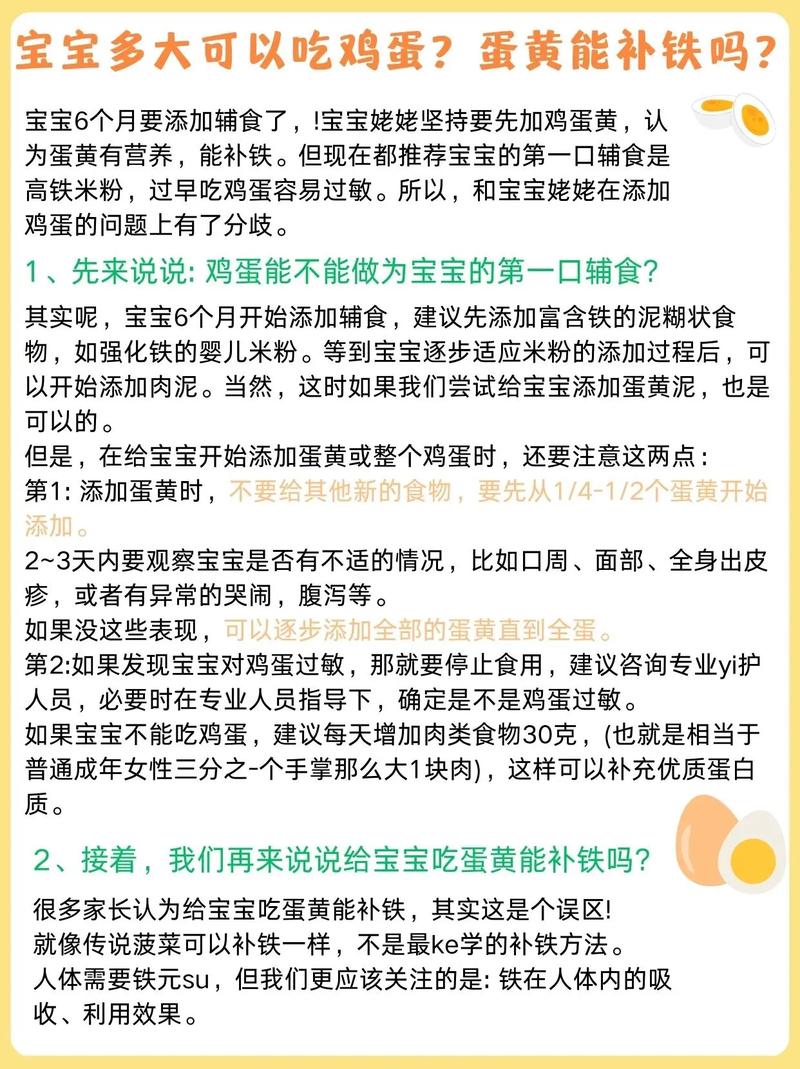 宝宝多大可以吃鸡蛋？蛋黄能补铁吗？

宝宝6个月要添加辅食了，!宝宝姥姥坚持要先加鸡蛋黄，认为蛋黄有营养，能补铁。但现在都推荐宝宝的第一口辅食是高铁米粉，过早吃鸡蛋容易过敏。所以，和宝宝姥姥在添加鸡蛋的问题上有了分歧。

1、先来说说: 鸡蛋能不能做为宝宝的第一口辅食?

其实呢，宝宝6个月开始添加辅食，建议先添加富含铁的泥糊状食物，如强化铁的婴儿米粉。等到宝宝逐步适应米粉的添加过程后，可以开始添加肉泥。当然，这时如果我们尝试给宝宝添加蛋黄泥，也是可以的。
但是，在给宝宝开始添加蛋黄或整个鸡蛋时，还要注意这两点：
第1: 添加蛋黄时，不要给其他新的食物，要先从1/4-1/2个蛋黄开始添加。
2~3天内要观察宝宝是否有不适的情况，比如口周、面部、全身出皮疹，或者有异常的哭闹，腹泻等。
如果没这些表现，可以逐步添加全部的蛋黄直到全蛋。
第2:如果发现宝宝对鸡蛋过敏，那就要停止食用，建议咨询专业yi护人员，必要时在专业人员指导下，确定是不是鸡蛋过敏。
如果宝宝不能吃鸡蛋，建议每天增加肉类食物30克，(也就是相当于普通成年女性三分之-个手掌那么大1块肉)，这样可以补充优质蛋白质。

2、接着，我们再来说说给宝宝吃蛋黄能补铁吗？

很多家长认为给宝宝吃蛋黄能补铁，其实这是个误区!
就像传说菠菜可以补铁一样，不是最ke学的补铁方法。
人体需要铁元su，但我们更应该关注的是: 铁在人体内的吸收、利用效果。